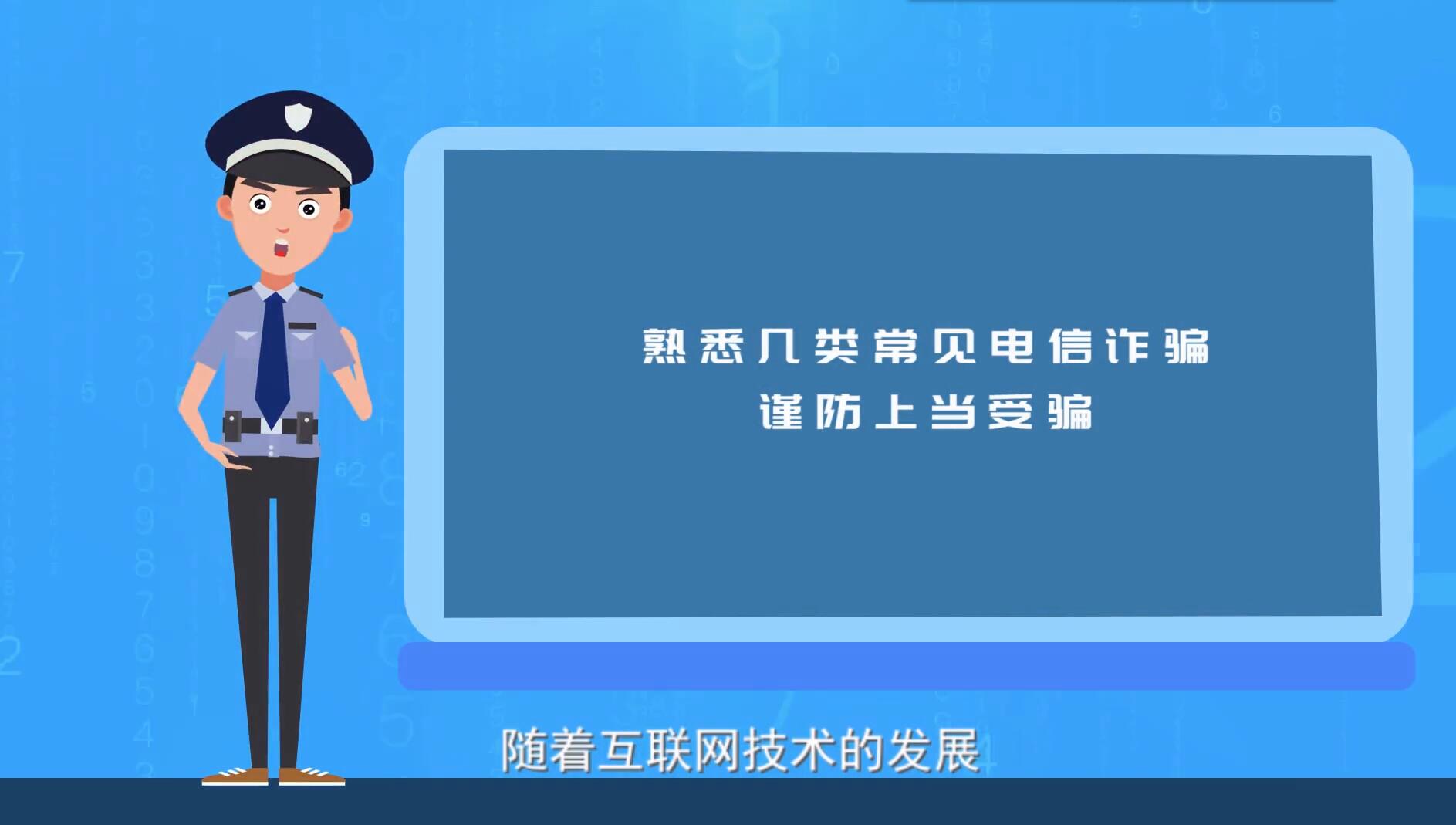 熟悉几类常见电信诈骗
谨防上当受骗

随着互联网技术的发展